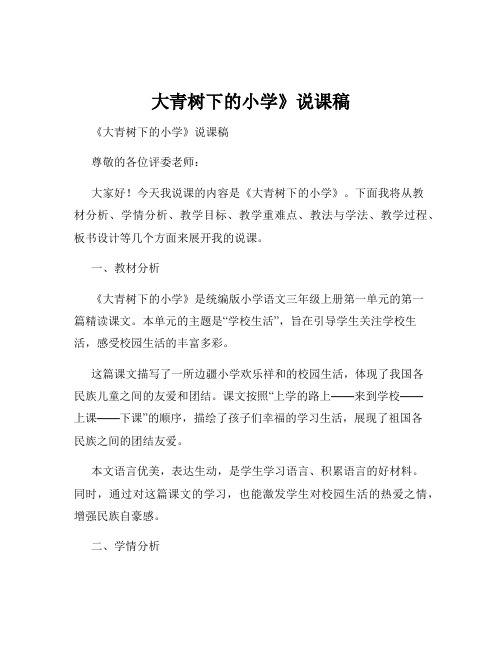 大青树下的小学》说课稿

《大青树下的小学》说课稿

尊敬的各位评委老师：

大家好！今天我说课的内容是《大青树下的小学》。下面我将从教材分析、学情分析、教学目标、教学重难点、教法与学法、教学过程、板书设计等几个方面来展开我的说课。

一、教材分析

《大青树下的小学》是统编版小学语文三年级上册第一单元的第一篇精读课文。本单元的主题是“学校生活”，旨在引导学生关注学校生活，感受校园生活的丰富多彩。

这篇课文描写了一所边疆小学欢乐祥和的校园生活，体现了我国各民族儿童之间的友爱和团结。课文按照“上学的路上——来到学校——上课——下课”的顺序，描绘了孩子们幸福的学习生活，展现了祖国各民族之间的团结友爱。

本文语言优美，表达生动，是学生学习语言、积累语言的好材料。同时，通过对这篇课文的学习，也能激发学生对校园生活的热爱之情，增强民族自豪感。

二、学情分析